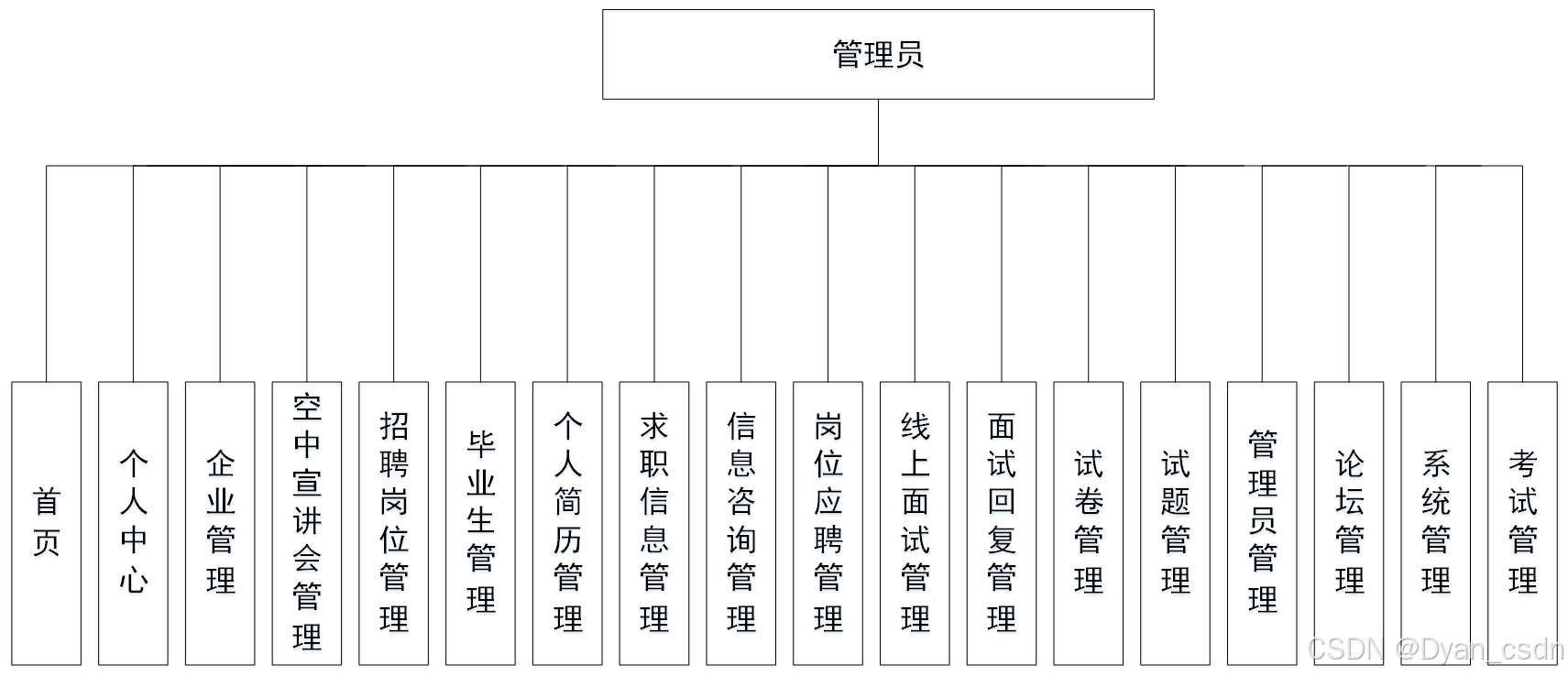 管理员

首页

个人中心

企业管理

空中宣讲会管理

招聘岗位管理

毕业生管理

个人简历管理

求职信息管理

信息咨询管理

岗位应聘管理

线上面试管理

面试回复管理

试卷管理

试题管理

管理员管理

论坛管理

系统管理

考试管理

CSDN @Dyan_csdn